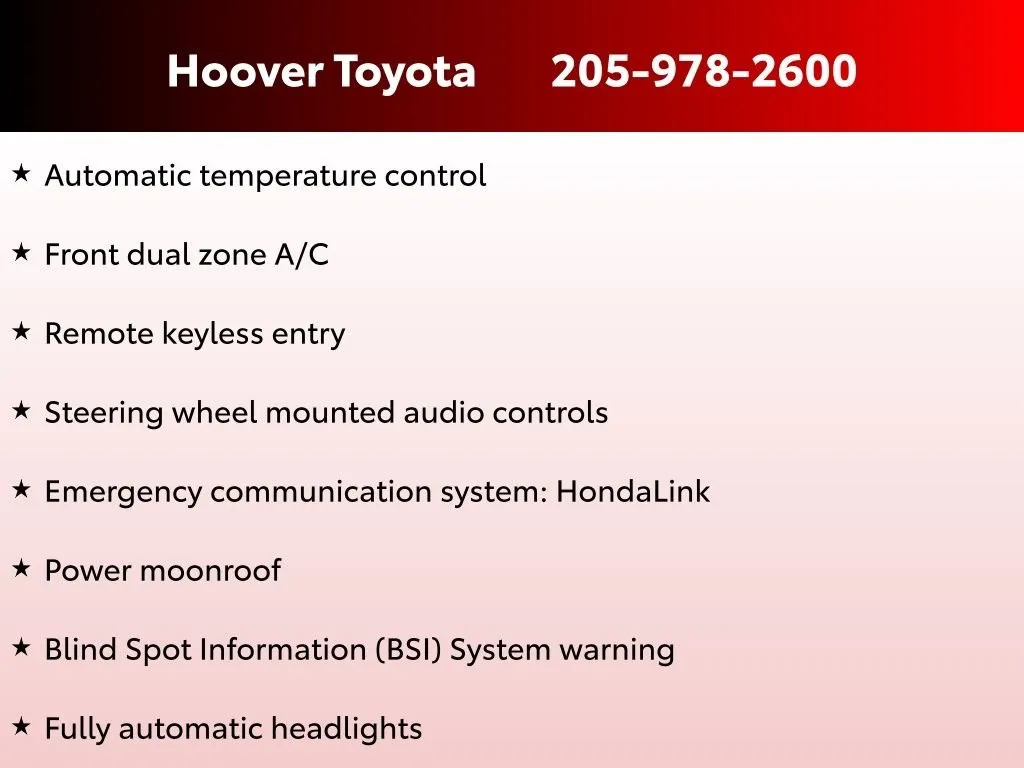 Hoover Toyota 205-978-2600

★ Automatic temperature control

★ Front dual zone A/C

★ Remote keyless entry

★ Steering wheel mounted audio controls

★ Emergency communication system: HondaLink

★ Power moonroof

★ Blind Spot Information (BSI) System warning

★ Fully automatic headlights